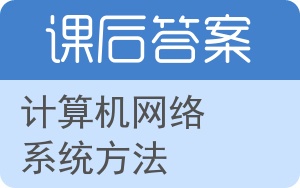 课后答案

计算机网络
系统方法